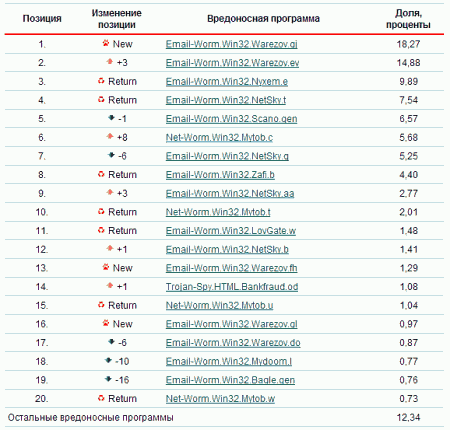 | Позиция | Изменение позиции | Вредоносная программа | Доля, проценты |
|---|---|---|---|
| 1. | New | Email-Worm.Win32.Warezov.gj | 18,27 |
| 2. | +3 | Email-Worm.Win32.Warezov.ev | 14,88 |
| 3. | Return | Email-Worm.Win32.Nyxem.e | 9,89 |
| 4. | Return | Email-Worm.Win32.NetSky.t | 7,54 |
| 5. | -1 | Email-Worm.Win32.Scano.gen | 6,57 |
| 6. | +8 | Net-Worm.Win32.Mytob.c | 5,68 |
| 7. | -6 | Email-Worm.Win32.NetSky.q | 5,25 |
| 8. | Return | Email-Worm.Win32.Zafi.b | 4,40 |
| 9. | +3 | Email-Worm.Win32.NetSky.aa | 2,77 |
| 10. | Return | Net-Worm.Win32.Mytob.t | 2,01 |
| 11. | Return | Email-Worm.Win32.LovGate.w | 1,48 |
| 12. | +1 | Email-Worm.Win32.NetSky.b | 1,41 |
| 13. | New | Email-Worm.Win32.Warezov.fh | 1,29 |
| 14. | +1 | Trojan-Spy.HTML.Bankfraud.od | 1,08 |
| 15. | Return | Net-Worm.Win32.Mytob.u | 1,04 |
| 16. | New | Email-Worm.Win32.Warezov.gl | 0,97 |
| 17. | -6 | Email-Worm.Win32.Warezov.do | 0,87 |
| 18. | -10 | Email-Worm.Win32.Mydoom.l | 0,77 |
| 19. | -16 | Email-Worm.Win32.Bagle.gen | 0,76 |
| 20. | Return | Net-Worm.Win32.Mytob.w | 0,73 |
| Остальные вредоносные программы | | | 12,34 |